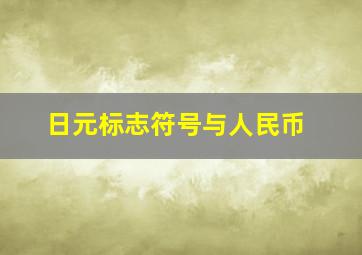 日元标志符号与人民币